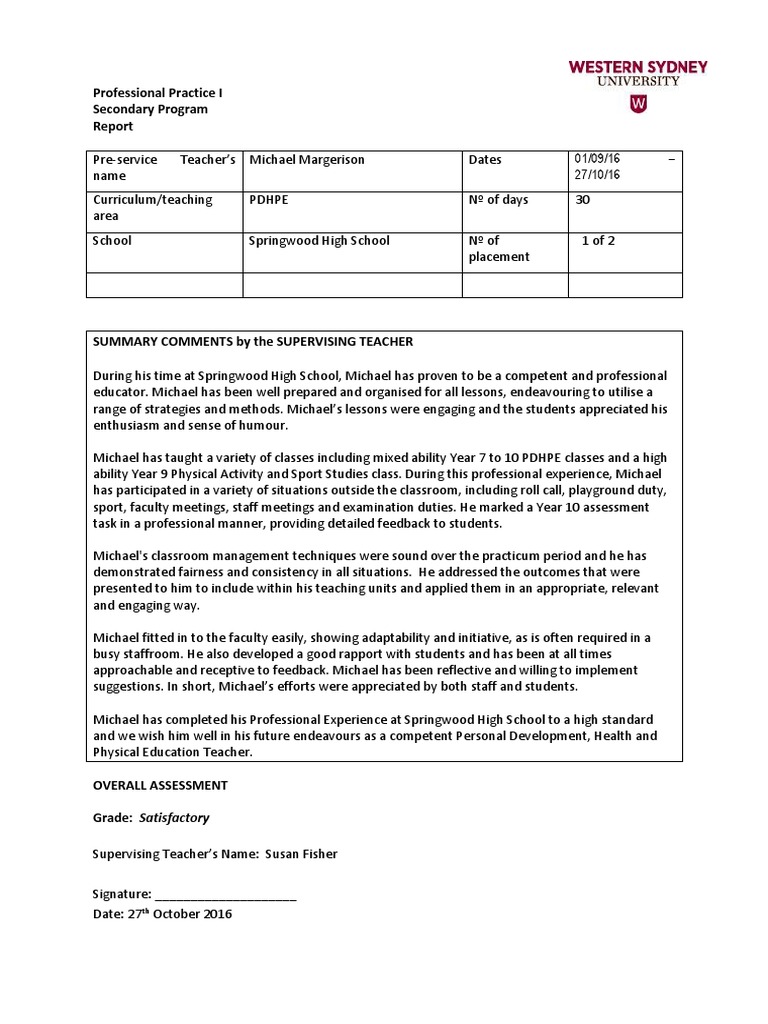 WESTERN SYDNEY UNIVERSITY

W

Professional Practice I
Secondary Program
Report

| Pre-service Teacher's name | Michael Margerison | Dates | 01/09/16 – 27/10/16 |
|---|---|---|---|
| Curriculum/teaching area | PDHPE | Nº of days | 30 |
| School | Springwood High School | Nº of placement | 1 of 2 |
| | | | |

SUMMARY COMMENTS by the SUPERVISING TEACHER

During his time at Springwood High School, Michael has proven to be a competent and professional educator. Michael has been well prepared and organised for all lessons, endeavouring to utilise a range of strategies and methods. Michael's lessons were engaging and the students appreciated his enthusiasm and sense of humour.

Michael has taught a variety of classes including mixed ability Year 7 to 10 PDHPE classes and a high ability Year 9 Physical Activity and Sport Studies class. During this professional experience, Michael has participated in a variety of situations outside the classroom, including roll call, playground duty, sport, faculty meetings, staff meetings and examination duties. He marked a Year 10 assessment task in a professional manner, providing detailed feedback to students.

Michael's classroom management techniques were sound over the practicum period and he has demonstrated fairness and consistency in all situations. He addressed the outcomes that were presented to him to include within his teaching units and applied them in an appropriate, relevant and engaging way.

Michael fitted in to the faculty easily, showing adaptability and initiative, as is often required in a busy staffroom. He also developed a good rapport with students and has been at all times approachable and receptive to feedback. Michael has been reflective and willing to implement suggestions. In short, Michael's efforts were appreciated by both staff and students.

Michael has completed his Professional Experience at Springwood High School to a high standard and we wish him well in his future endeavours as a competent Personal Development, Health and Physical Education Teacher.

OVERALL ASSESSMENT

Grade: Satisfactory

Supervising Teacher's Name: Susan Fisher

Signature: ____________________
Date: 27$^{th}$ October 2016